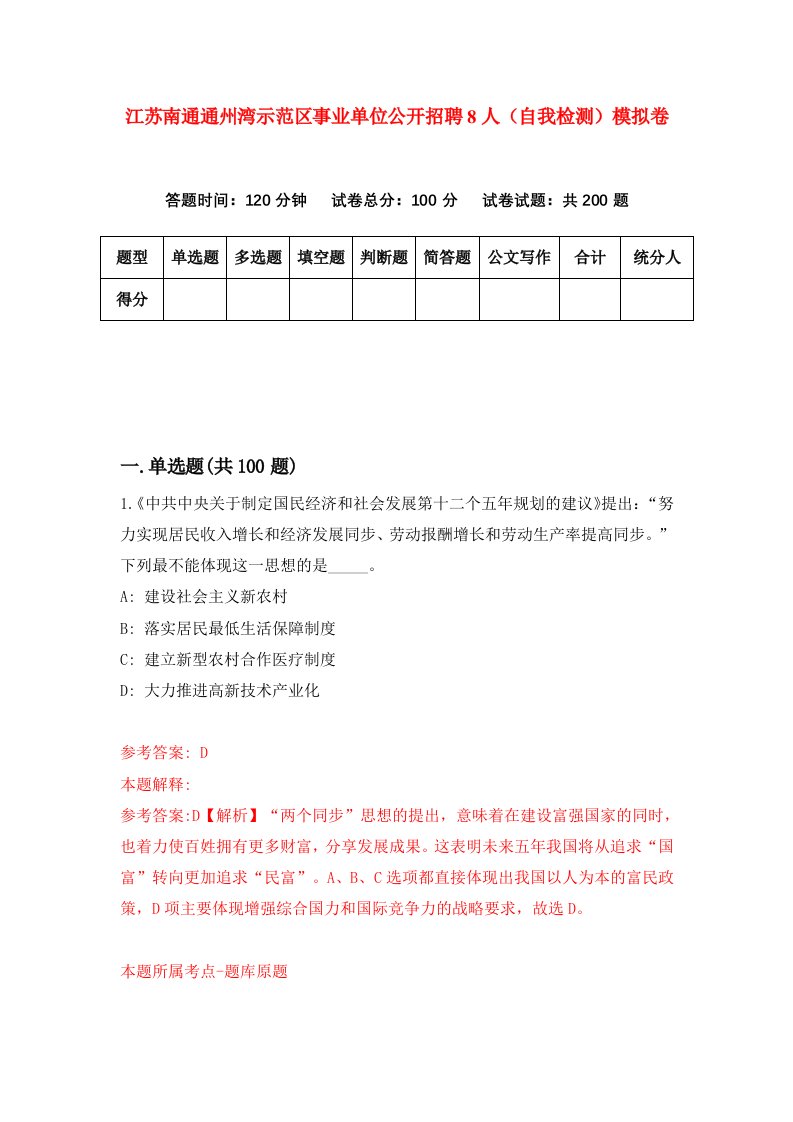 江苏南通通州湾示范区事业单位公开招聘8人（自我检测）模拟卷

答题时间：120分钟　试卷总分：100分　试卷试题：共200题

| 题型 | 单选题 | 多选题 | 填空题 | 判断题 | 简答题 | 公文写作 | 合计 | 统分人 |
|---|---|---|---|---|---|---|---|---|
| 得分 | | | | | | | | |

一.单选题(共100题)

1.《中共中央关于制定国民经济和社会发展第十二个五年规划的建议》提出：“努力实现居民收入增长和经济发展同步、劳动报酬增长和劳动生产率提高同步。”下列最不能体现这一思想的是_____。

A: 建设社会主义新农村

B: 落实居民最低生活保障制度

C: 建立新型农村合作医疗制度

D: 大力推进高新技术产业化

参考答案: D

本题解释:

参考答案:D【解析】“两个同步”思想的提出，意味着在建设富强国家的同时，也着力使百姓拥有更多财富，分享发展成果。这表明未来五年我国将从追求“国富”转向更加追求“民富”。A、B、C选项都直接体现出我国以人为本的富民政策，D项主要体现增强综合国力和国际竞争力的战略要求，故选D。

本题所属考点-题库原题